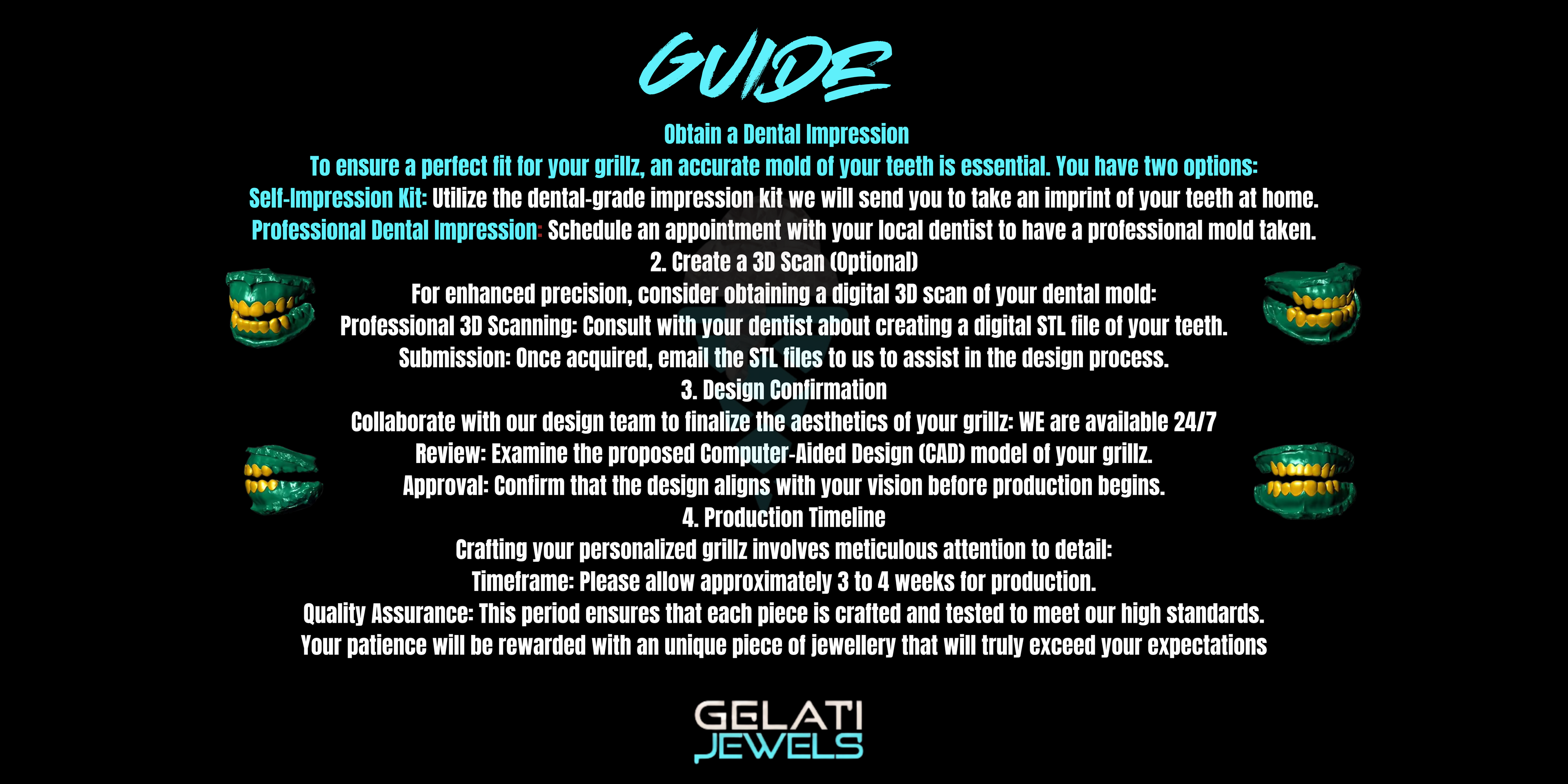 GUIDE

Obtain a Dental Impression

To ensure a perfect fit for your grillz, an accurate mold of your teeth is essential. You have two options:

Self-Impression Kit: Utilize the dental-grade impression kit we will send you to take an imprint of your teeth at home.

Professional Dental Impression: Schedule an appointment with your local dentist to have a professional mold taken.

2. Create a 3D Scan (Optional)

For enhanced precision, consider obtaining a digital 3D scan of your dental mold:

Professional 3D Scanning: Consult with your dentist about creating a digital STL file of your teeth.

Submission: Once acquired, email the STL files to us to assist in the design process.

3. Design Confirmation

Collaborate with our design team to finalize the aesthetics of your grillz: WE are available 24/7

Review: Examine the proposed Computer-Aided Design (CAD) model of your grillz.

Approval: Confirm that the design aligns with your vision before production begins.

4. Production Timeline

Crafting your personalized grillz involves meticulous attention to detail:

Timeframe: Please allow approximately 3 to 4 weeks for production.

Quality Assurance: This period ensures that each piece is crafted and tested to meet our high standards.

Your patience will be rewarded with an unique piece of jewellery that will truly exceed your expectations

GELATI
JEWELS